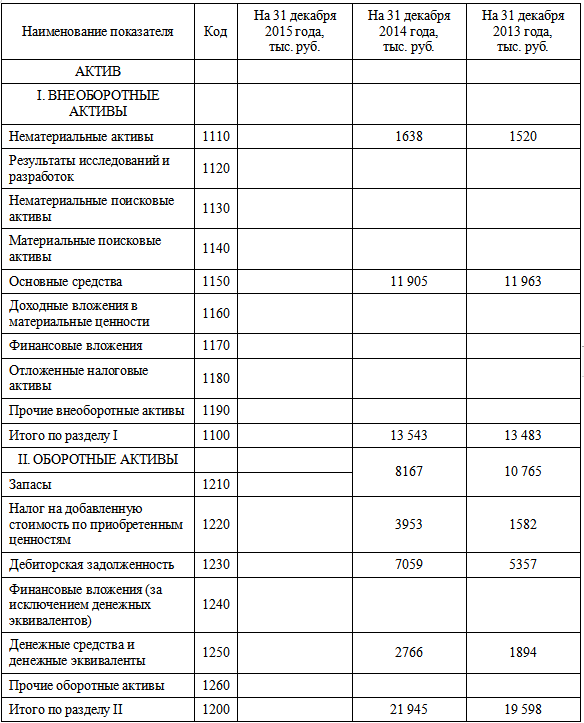 | Наименование показателя | Код | На 31 декабря 2015 года, тыс. руб. | На 31 декабря 2014 года, тыс. руб. | На 31 декабря 2013 года, тыс. руб. |
|---|---|---|---|---|
| АКТИВ | | | | |
| I. ВНЕОБОРОТНЫЕ АКТИВЫ | | | | |
| Нематериальные активы | 1110 | | 1638 | 1520 |
| Результаты исследований и разработок | 1120 | | | |
| Нематериальные поисковые активы | 1130 | | | |
| Материальные поисковые активы | 1140 | | | |
| Основные средства | 1150 | | 11 905 | 11 963 |
| Доходные вложения в материальные ценности | 1160 | | | |
| Финансовые вложения | 1170 | | | |
| Отложенные налоговые активы | 1180 | | | |
| Прочие внеоборотные активы | 1190 | | | |
| Итого по разделу I | 1100 | | 13 543 | 13 483 |
| II. ОБОРОТНЫЕ АКТИВЫ | | | 8167 | 10 765 |
| Запасы | 1210 | | | |
| Налог на добавленную стоимость по приобретенным ценностям | 1220 | | 3953 | 1582 |
| Дебиторская задолженность | 1230 | | 7059 | 5357 |
| Финансовые вложения (за исключением денежных эквивалентов) | 1240 | | | |
| Денежные средства и денежные эквиваленты | 1250 | | 2766 | 1894 |
| Прочие оборотные активы | 1260 | | | |
| Итого по разделу II | 1200 | | 21 945 | 19 598 |